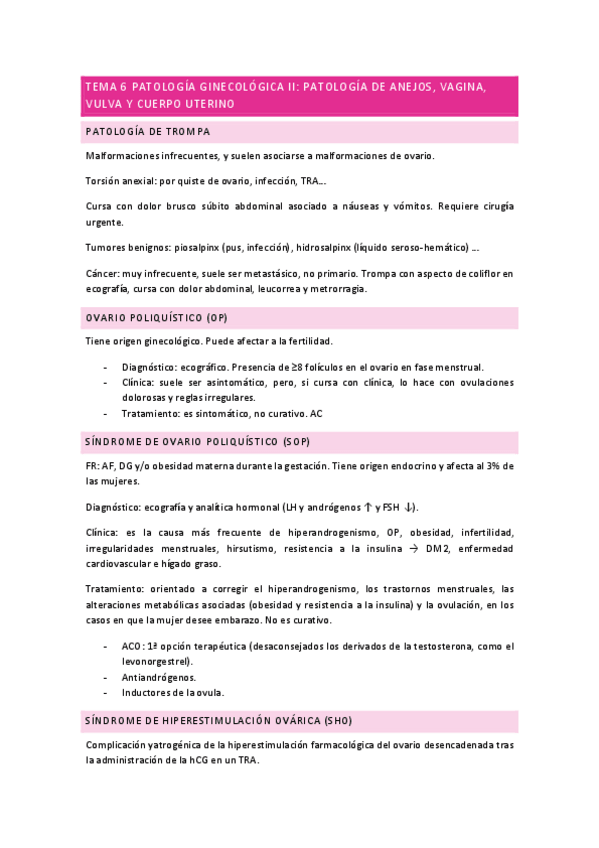 TEMA 6 PATOLOGÍA GINECOLÓGICA II: PATOLOGÍA DE ANEJOS, VAGINA, VULVA Y CUERPO UTERINO

PATOLOGÍA DE TROMPA

Malformaciones infrecuentes, y suelen asociarse a malformaciones de ovario.

Torsión anexial: por quiste de ovario, infección, TRA…

Cursa con dolor brusco súbito abdominal asociado a náuseas y vómitos. Requiere cirugía urgente.

Tumores benignos: piosalpinx (pus, infección), hidrosalpinx (líquido seroso-hemático) …

Cáncer: muy infrecuente, suele ser metastásico, no primario. Trompa con aspecto de coliflor en ecografía, cursa con dolor abdominal, leucorrea y metrorragia.

OVARIO POLIQUÍSTICO (OP)

Tiene origen ginecológico. Puede afectar a la fertilidad.

- Diagnóstico: ecográfico. Presencia de ≥8 folículos en el ovario en fase menstrual.
- Clínica: suele ser asintomático, pero, si cursa con clínica, lo hace con ovulaciones dolorosas y reglas irregulares.
- Tratamiento: es sintomático, no curativo. AC

SÍNDROME DE OVARIO POLIQUÍSTICO (SOP)

FR: AF, DG y/o obesidad materna durante la gestación. Tiene origen endocrino y afecta al 3% de las mujeres.

Diagnóstico: ecografía y analítica hormonal (LH y andrógenos ↑ y FSH ↓).

Clínica: es la causa más frecuente de hiperandrogenismo, OP, obesidad, infertilidad, irregularidades menstruales, hirsutismo, resistencia a la insulina → DM2, enfermedad cardiovascular e hígado graso.

Tratamiento: orientado a corregir el hiperandrogenismo, los trastornos menstruales, las alteraciones metabólicas asociadas (obesidad y resistencia a la insulina) y la ovulación, en los casos en que la mujer desee embarazo. No es curativo.

- ACO: 1ª opción terapéutica (desaconsejados los derivados de la testosterona, como el levonorgestrel).
- Antiandrógenos.
- Inductores de la ovula.

SÍNDROME DE HIPERESTIMULACIÓN OVÁRICA (SHO)

Complicación yatrogénica de la hiperestimulación farmacológica del ovario desencadenada tras la administración de la hCG en un TRA.